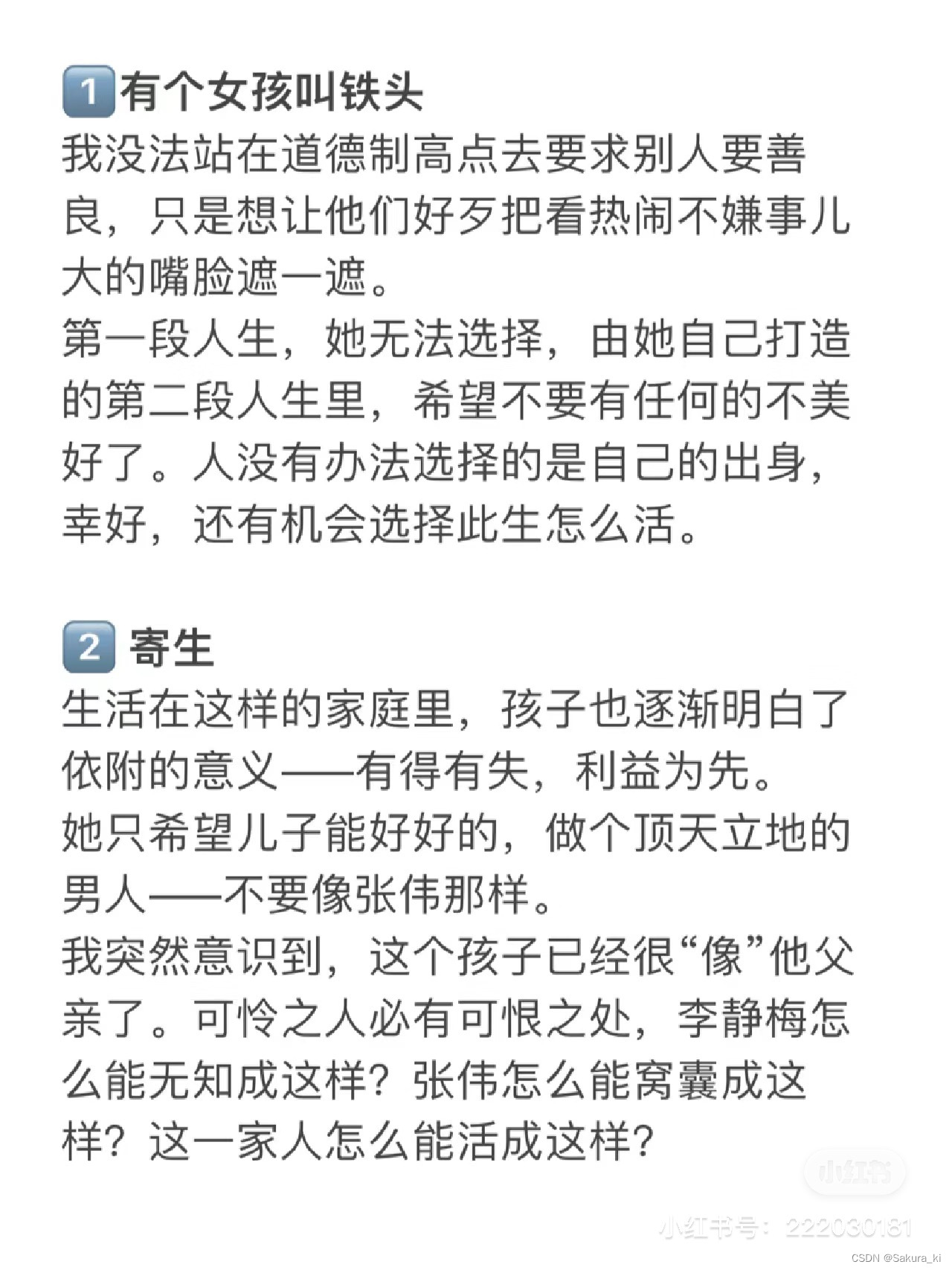 1 有个女孩叫铁头
我没法站在道德制高点去要求别人要善良，只是想让他们好歹把看热闹不嫌事儿大的嘴脸遮一遮。
第一段人生，她无法选择，由她自己打造的第二段人生里，希望不要有任何的不美好了。人没有办法选择的是自己的出身，幸好，还有机会选择此生怎么活。

2 寄生
生活在这样的家庭里，孩子也逐渐明白了依附的意义——有得有失，利益为先。
她只希望儿子能好好的，做个顶天立地的男人——不要像张伟那样。
我突然意识到，这个孩子已经很“像”他父亲了。可怜之人必有可恨之处，李静梅怎么能无知成这样？张伟怎么能窝囊成这样？这一家人怎么能活成这样？

小红书
小红书号：222030181
CSDN @Sakura_ki